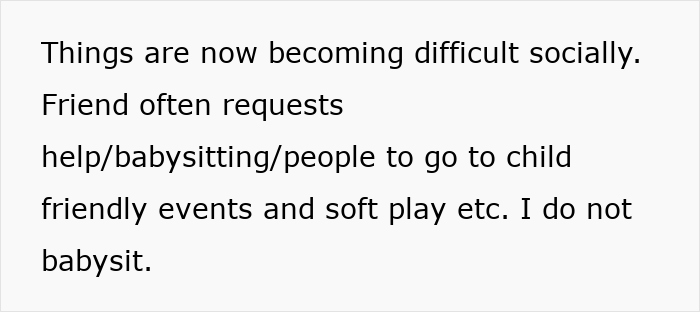 Things are now becoming difficult socially. Friend often requests help/babysitting/people to go to child friendly events and soft play etc. I do not babysit.